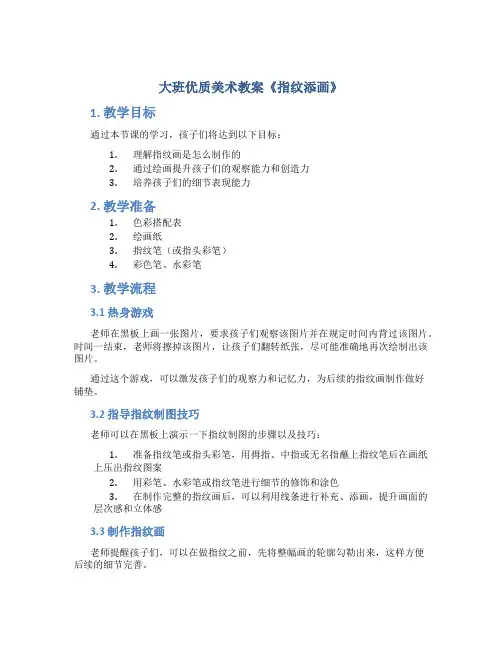 大班优质美术教案《指纹添画》

1. 教学目标

通过本节课的学习，孩子们将达到以下目标：

1. 理解指纹画是怎么制作的
2. 通过绘画提升孩子们的观察能力和创造力
3. 培养孩子们的细节表现能力

2. 教学准备

1. 色彩搭配表
2. 绘画纸
3. 指纹笔（或指头彩笔）
4. 彩色笔、水彩笔

3. 教学流程

3.1 热身游戏

老师在黑板上画一张图片，要求孩子们观察该图片并在规定时间内背过该图片。时间一结束，老师将擦掉该图片，让孩子们翻转纸张，尽可能准确地再次绘制出该图片。

通过这个游戏，可以激发孩子们的观察力和记忆力，为后续的指纹画制作做好铺垫。

3.2 指导指纹制图技巧

老师可以在黑板上演示一下指纹制图的步骤以及技巧：

1. 准备指纹笔或指头彩笔，用拇指、中指或无名指蘸上指纹笔后在画纸上压出指纹图案
2. 用彩笔、水彩笔或指纹笔进行细节的修饰和涂色
3. 在制作完整的指纹画后，可以利用线条进行补充、添画，提升画面的层次感和立体感

3.3 制作指纹画

老师提醒孩子们，可以在做指纹之前，先将整幅画的轮廓勾勒出来，这样方便后续的细节完善。